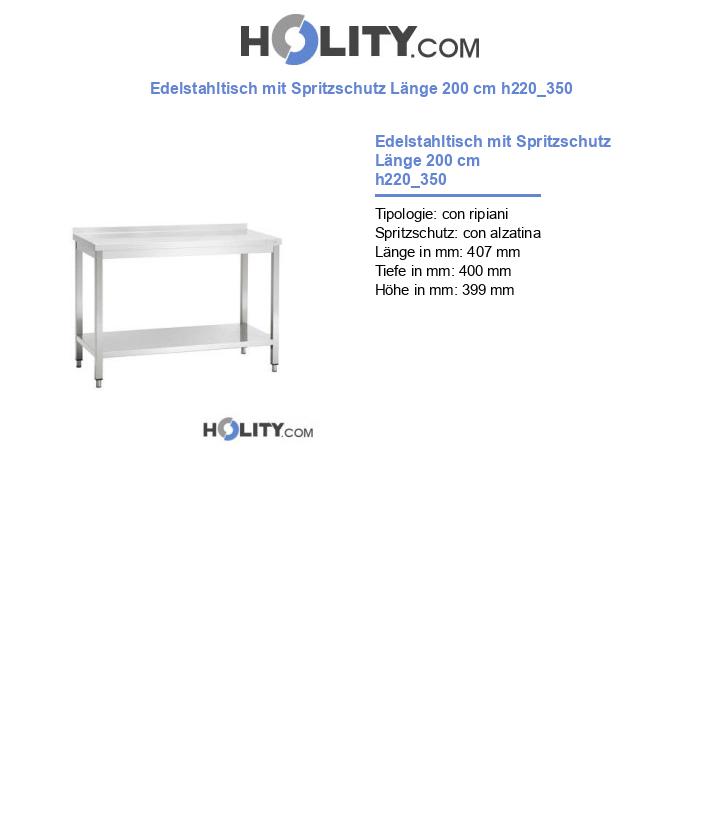 HOLITY.COM

Edelstahltisch mit Spritzschutz Länge 200 cm h220_350

Edelstahltisch mit Spritzschutz Länge 200 cm h220_350

Tipologie: con ripiani
Spritzschutz: con alzatina
Länge in mm: 407 mm
Tiefe in mm: 400 mm
Höhe in mm: 399 mm

HOLITY.COM